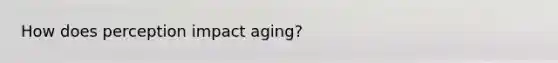 How does perception impact aging?